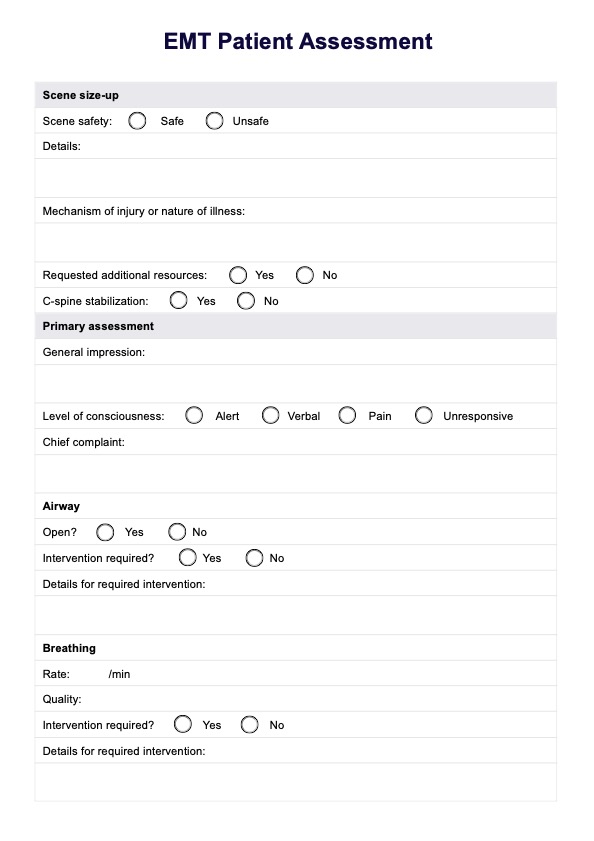 EMT Patient Assessment

Scene size-up

Scene safety: Safe Unsafe

Details:

Mechanism of injury or nature of illness:

Requested additional resources: Yes No

C-spine stabilization: Yes No

Primary assessment

General impression:

Level of consciousness: Alert Verbal Pain Unresponsive

Chief complaint:

Airway

Open? Yes No

Intervention required? Yes No

Details for required intervention:

Breathing

Rate: /min

Quality:

Intervention required? Yes No

Details for required intervention: